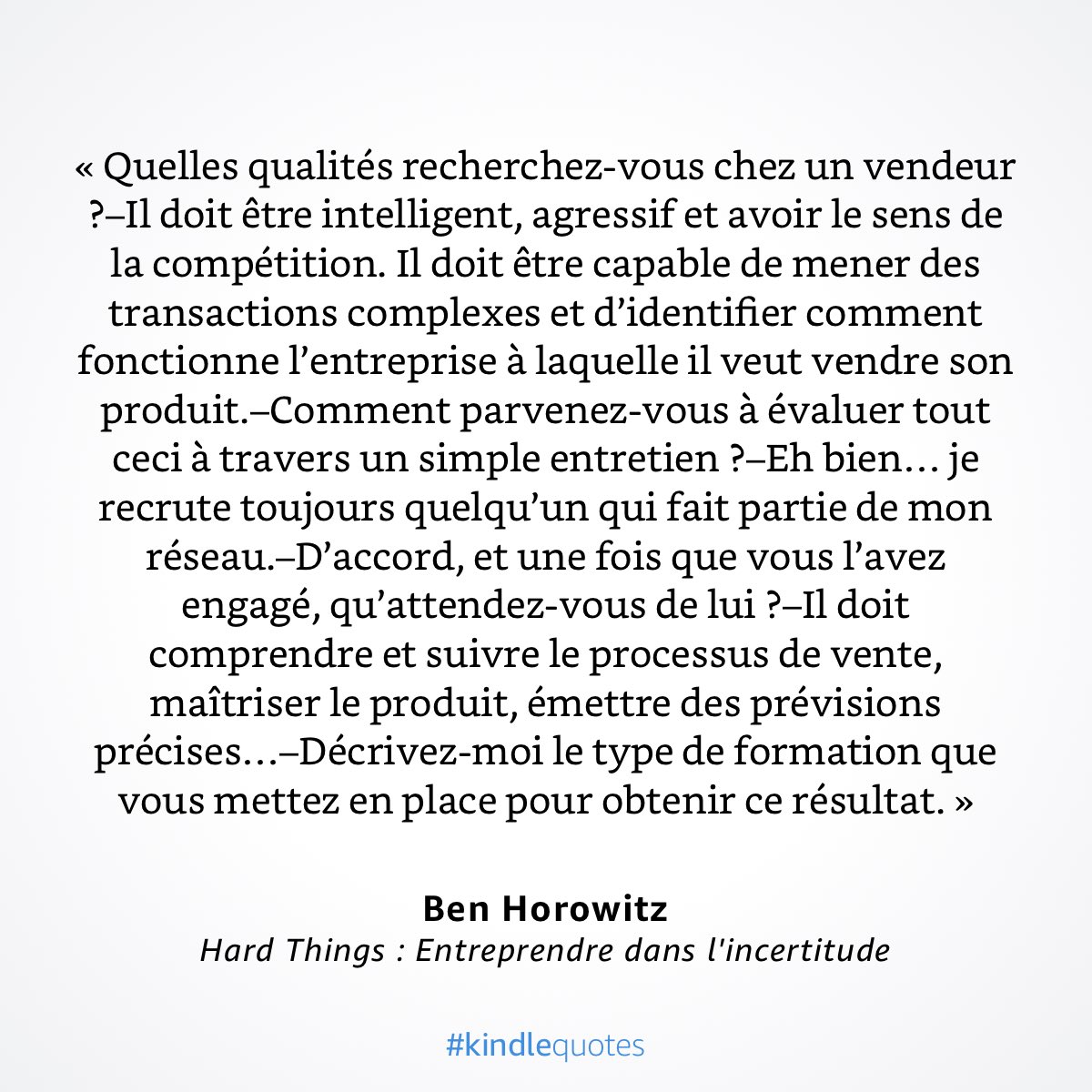 « Quelles qualités recherchez-vous chez un vendeur ?–Il doit être intelligent, agressif et avoir le sens de la compétition. Il doit être capable de mener des transactions complexes et d'identifier comment fonctionne l'entreprise à laquelle il veut vendre son produit.–Comment parvenez-vous à évaluer tout ceci à travers un simple entretien ?–Eh bien… je recrute toujours quelqu'un qui fait partie de mon réseau.–D'accord, et une fois que vous l'avez engagé, qu'attendez-vous de lui ?–Il doit comprendre et suivre le processus de vente, maîtriser le produit, émettre des prévisions précises…–Décrivez-moi le type de formation que vous mettez en place pour obtenir ce résultat. »

Ben Horowitz
Hard Things : Entreprendre dans l'incertitude

#kindlequotes